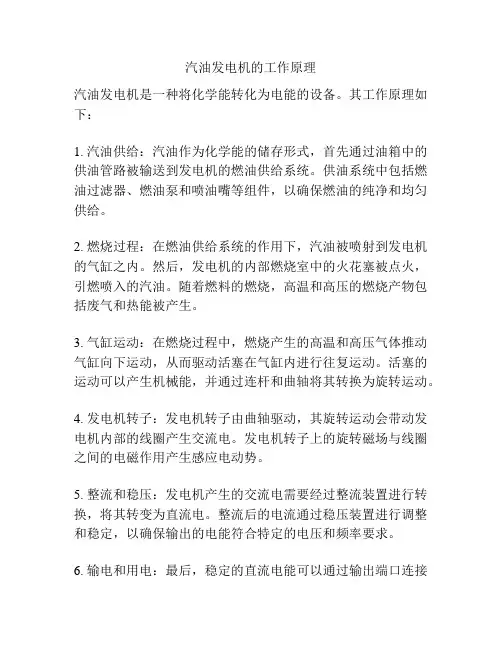 汽油发电机的工作原理

汽油发电机是一种将化学能转化为电能的设备。其工作原理如下：

1. 汽油供给：汽油作为化学能的储存形式，首先通过油箱中的供油管路被输送到发电机的燃油供给系统。供油系统中包括燃油过滤器、燃油泵和喷油嘴等组件，以确保燃油的纯净和均匀供给。

2. 燃烧过程：在燃油供给系统的作用下，汽油被喷射到发电机的气缸之内。然后，发电机的内部燃烧室中的火花塞被点火，引燃喷入的汽油。随着燃料的燃烧，高温和高压的燃烧产物包括废气和热能被产生。

3. 气缸运动：在燃烧过程中，燃烧产生的高温和高压气体推动气缸向下运动，从而驱动活塞在气缸内进行往复运动。活塞的运动可以产生机械能，并通过连杆和曲轴将其转换为旋转运动。

4. 发电机转子：发电机转子由曲轴驱动，其旋转运动会带动发电机内部的线圈产生交流电。发电机转子上的旋转磁场与线圈之间的电磁作用产生感应电动势。

5. 整流和稳压：发电机产生的交流电需要经过整流装置进行转换，将其转变为直流电。整流后的电流通过稳压装置进行调整和稳定，以确保输出的电能符合特定的电压和频率要求。

6. 输电和用电：最后，稳定的直流电能可以通过输出端口连接